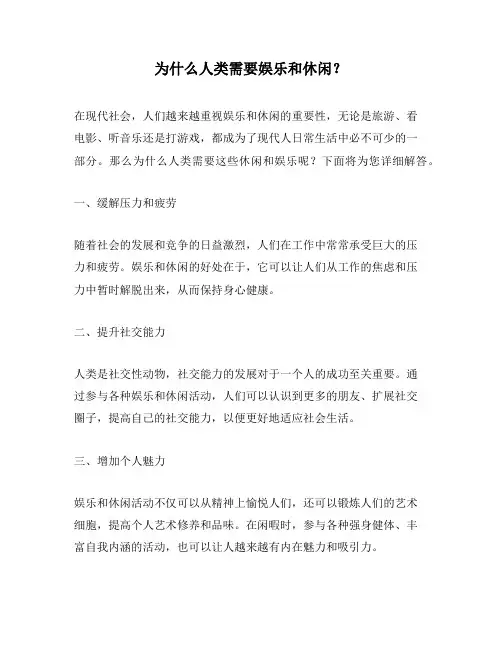 为什么人类需要娱乐和休闲？

在现代社会，人们越来越重视娱乐和休闲的重要性，无论是旅游、看电影、听音乐还是打游戏，都成为了现代人日常生活中必不可少的一部分。那么为什么人类需要这些休闲和娱乐呢？下面将为您详细解答。

一、缓解压力和疲劳

随着社会的发展和竞争的日益激烈，人们在工作中常常承受巨大的压力和疲劳。娱乐和休闲的好处在于，它可以让人们从工作的焦虑和压力中暂时解脱出来，从而保持身心健康。

二、提升社交能力

人类是社交性动物，社交能力的发展对于一个人的成功至关重要。通过参与各种娱乐和休闲活动，人们可以认识到更多的朋友、扩展社交圈子，提高自己的社交能力，以便更好地适应社会生活。

三、增加个人魅力

娱乐和休闲活动不仅可以从精神上愉悦人们，还可以锻炼人们的艺术细胞，提高个人艺术修养和品味。在闲暇时，参与各种强身健体、丰富自我内涵的活动，也可以让人越来越有内在魅力和吸引力。